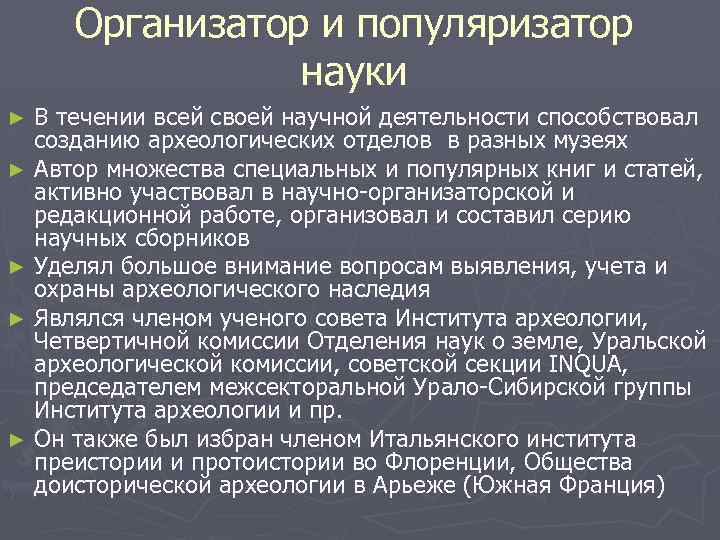 Организатор и популяризатор науки

► В течении всей своей научной деятельности способствовал созданию археологических отделов в разных музеях

► Автор множества специальных и популярных книг и статей, активно участвовал в научно-организаторской и редакционной работе, организовал и составил серию научных сборников

► Уделял большое внимание вопросам выявления, учета и охраны археологического наследия

► Являлся членом ученого совета Института археологии, Четвертичной комиссии Отделения наук о земле, Уральской археологической комиссии, советской секции INQUA, председателем межсекторальной Урало-Сибирской группы Института археологии и пр.

► Он также был избран членом Итальянского института преистории и протоистории во Флоренции, Общества доисторической археологии в Арьеже (Южная Франция)